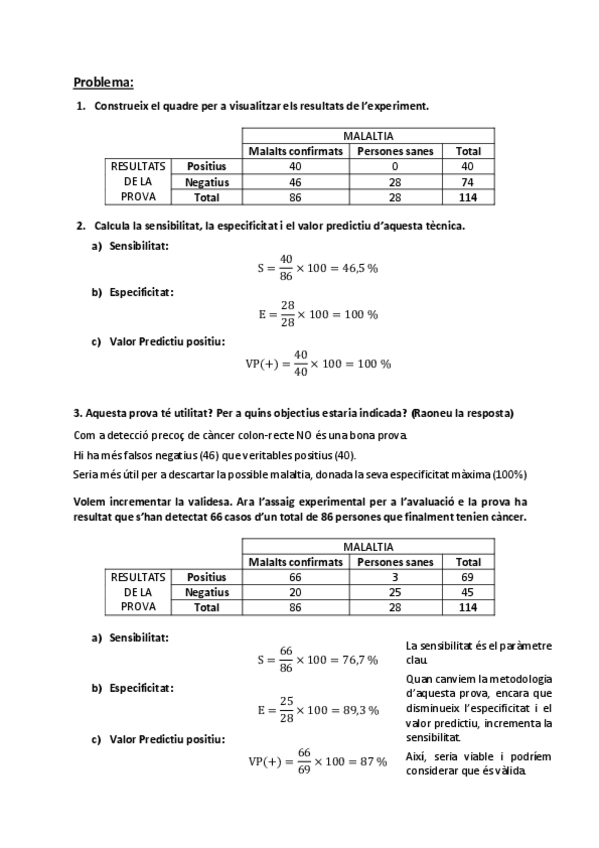 Problema:

1. Construeix el quadre per a visualitzar els resultats de l'experiment.

| | | MALALTIA | | |
|---|---|---|---|---|
| | | Malalts confirmats | Persones sanes | Total |
| RESULTATS DE LA PROVA | Positius | 40 | 0 | 40 |
| | Negatius | 46 | 28 | 74 |
| | Total | 86 | 28 | 114 |

2. Calcula la sensibilitat, la especificitat i el valor predictiu d'aquesta tècnica.

a) Sensibilitat:

$S = \frac{40}{86} \times 100 = 46,5\ \%$

b) Especificitat:

$E = \frac{28}{28} \times 100 = 100\ \%$

c) Valor Predictiu positiu:

$VP(+) = \frac{40}{40} \times 100 = 100\ \%$

3. Aquesta prova té utilitat? Per a quins objectius estaria indicada? (Raoneu la resposta)

Com a detecció precoç de càncer colon-recte NO és una bona prova.

Hi ha més falsos negatius (46) que veritables positius (40).

Seria més útil per a descartar la possible malaltia, donada la seva especificitat màxima (100%)

Volem incrementar la validesa. Ara l'assaig experimental per a l'avaluació e la prova ha resultat que s'han detectat 66 casos d'un total de 86 persones que finalment tenien càncer.

| | | MALALTIA | | |
|---|---|---|---|---|
| | | Malalts confirmats | Persones sanes | Total |
| RESULTATS DE LA PROVA | Positius | 66 | 3 | 69 |
| | Negatius | 20 | 25 | 45 |
| | Total | 86 | 28 | 114 |

a) Sensibilitat:

$S = \frac{66}{86} \times 100 = 76,7\ \%$

b) Especificitat:

$E = \frac{25}{28} \times 100 = 89,3\ \%$

c) Valor Predictiu positiu:

$VP(+) = \frac{66}{69} \times 100 = 87\ \%$

La sensibilitat és el paràmetre clau.

Quan canviem la metodologia d'aquesta prova, encara que disminueix l'especificitat i el valor predictiu, incrementa la sensibilitat.

Així, seria viable i podríem considerar que és vàlida.